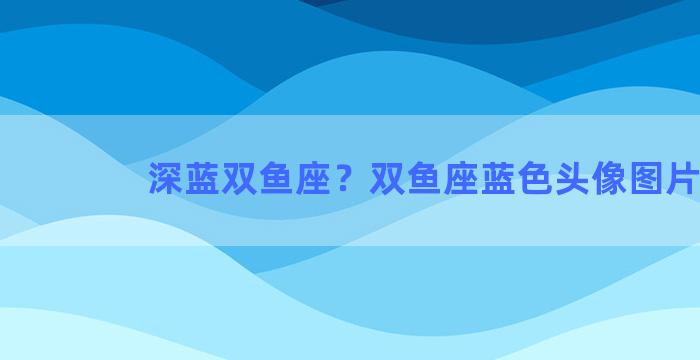 深蓝双鱼座？双鱼座蓝色头像图片